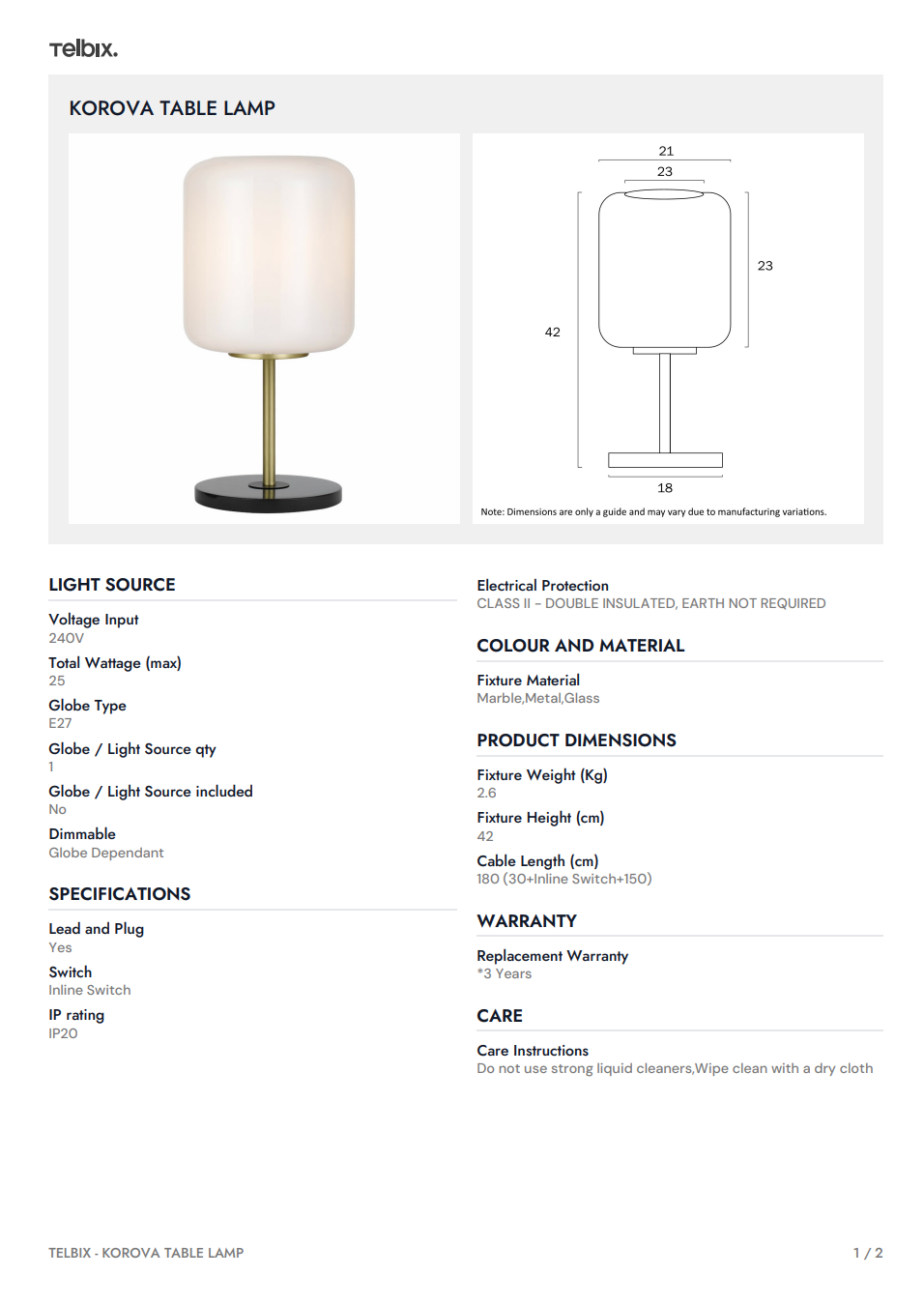 Telbix.

KOROVA TABLE LAMP

21
23
23
42
18

Note: Dimensions are only a guide and may vary due to manufacturing variations.

LIGHT SOURCE

Voltage Input
240V

Total Wattage (max)
25

Globe Type
E27

Globe / Light Source qty
1

Globe / Light Source included
No

Dimmable
Globe Dependant

SPECIFICATIONS

Lead and Plug
Yes

Switch
Inline Switch

IP rating
IP20

Electrical Protection
CLASS II - DOUBLE INSULATED, EARTH NOT REQUIRED

COLOUR AND MATERIAL

Fixture Material
Marble,Metal,Glass

PRODUCT DIMENSIONS

Fixture Weight (Kg)
2.6

Fixture Height (cm)
42

Cable Length (cm)
180 (30+Inline Switch+150)

WARRANTY

Replacement Warranty
*3 Years

CARE

Care Instructions
Do not use strong liquid cleaners,Wipe clean with a dry cloth

TELBIX - KOROVA TABLE LAMP

1 / 2